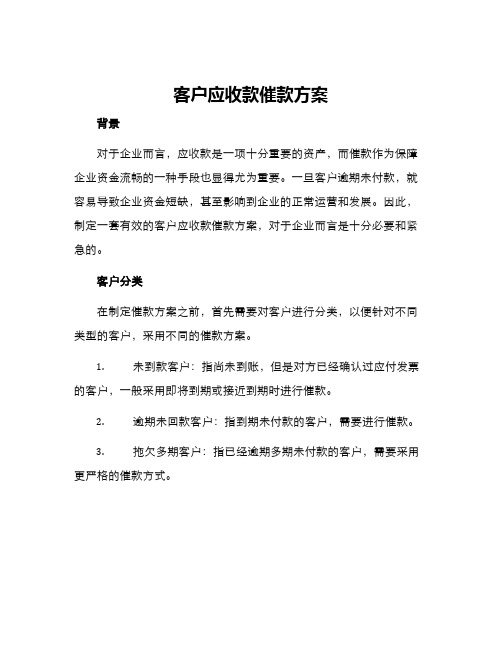 客户应收款催款方案

背景

对于企业而言，应收款是一项十分重要的资产，而催款作为保障企业资金流畅的一种手段也显得尤为重要。一旦客户逾期未付款，就容易导致企业资金短缺，甚至影响到企业的正常运营和发展。因此，制定一套有效的客户应收款催款方案，对于企业而言是十分必要和紧急的。

客户分类

在制定催款方案之前，首先需要对客户进行分类，以便针对不同类型的客户，采用不同的催款方案。

1. 未到款客户：指尚未到账，但是对方已经确认过应付发票的客户，一般采用即将到期或接近到期时进行催款。

2. 逾期未回款客户：指到期未付款的客户，需要进行催款。

3. 拖欠多期客户：指已经逾期多期未付款的客户，需要采用更严格的催款方式。